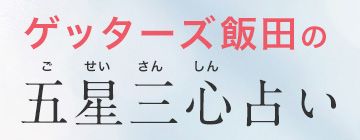 ゲッターズ飯田の

ご せい さん しん
五星三心占い